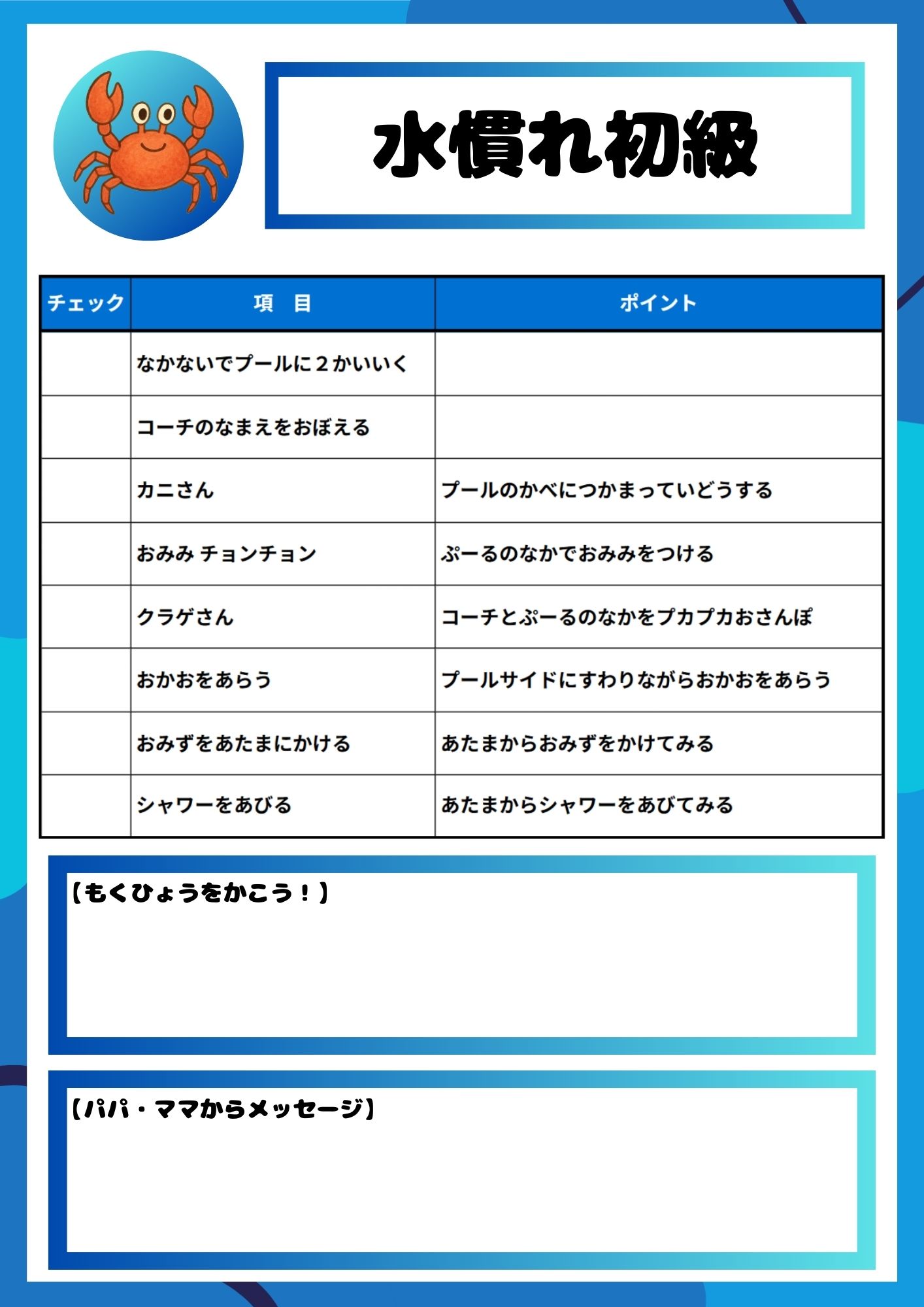 水慣れ初級

| チェック | 項　目 | ポイント |
|---|---|---|
| | なかないでプールに２かいいく | |
| | コーチのなまえをおぼえる | |
| | カニさん | プールのかべにつかまっていどうする |
| | おみみ チョンチョン | ぷーるのなかでおみみをつける |
| | クラゲさん | コーチとぷーるのなかをプカプカおさんぽ |
| | おかおをあらう | プールサイドにすわりながらおかおをあらう |
| | おみずをあたまにかける | あたまからおみずをかけてみる |
| | シャワーをあびる | あたまからシャワーをあびてみる |

【もくひょうをかこう！】

【パパ・ママからメッセージ】